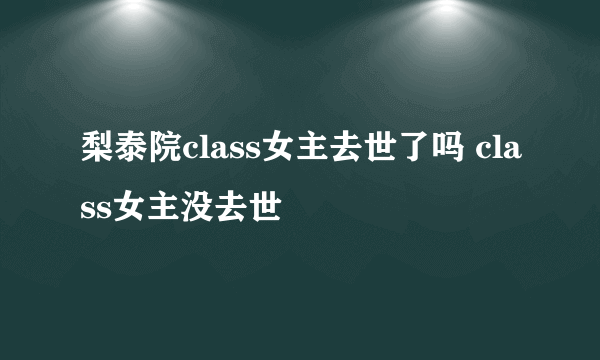 梨泰院class女主去世了吗 class女主没去世